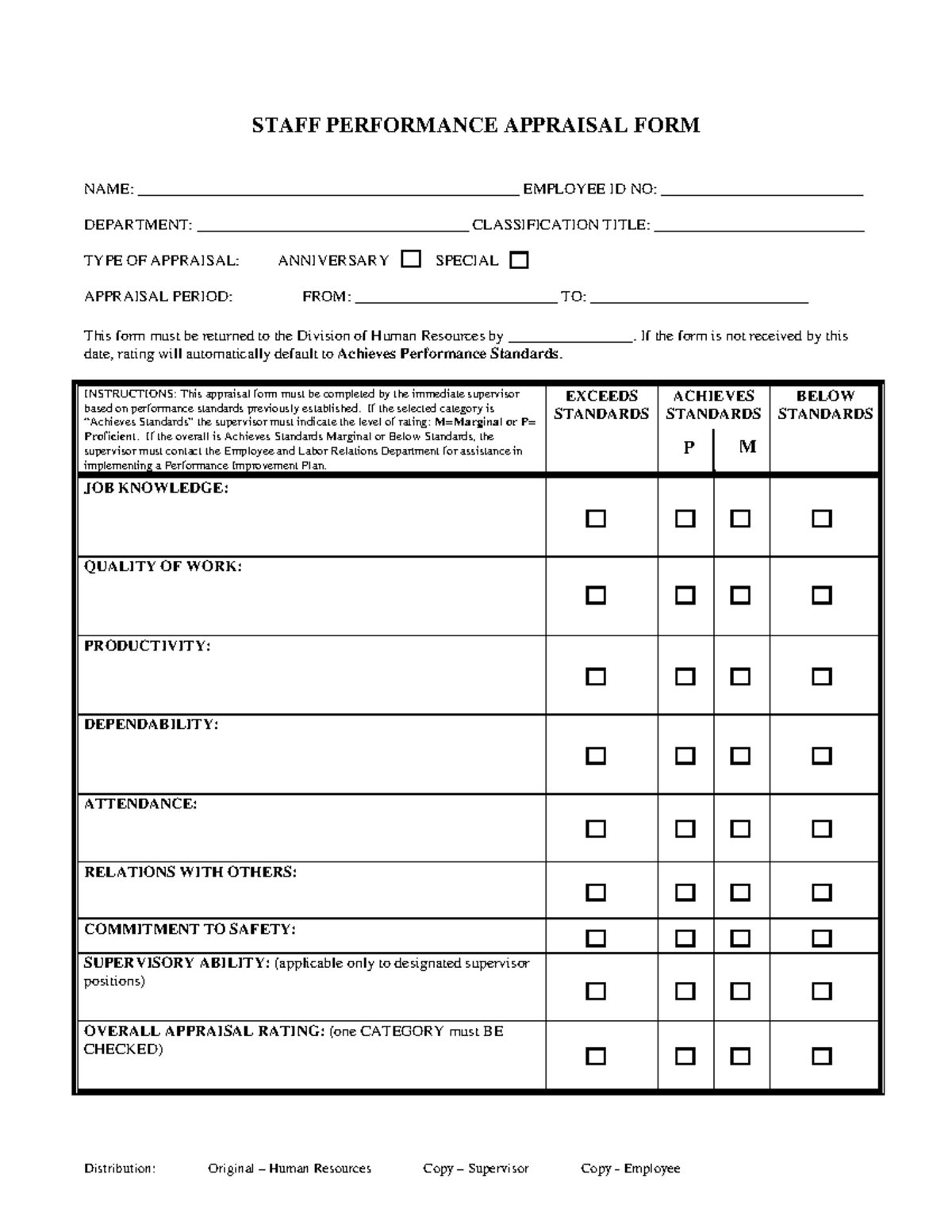 STAFF PERFORMANCE APPRAISAL FORM

NAME: ____ EMPLOYEE ID NO: ____

DEPARTMENT: ____ CLASSIFICATION TITLE: ____

TYPE OF APPRAISAL: ANNIVERSARY ☐ SPECIAL ☐

APPRAISAL PERIOD: FROM: ____ TO: ____

This form must be returned to the Division of Human Resources by ____. If the form is not received by this date, rating will automatically default to Achieves Performance Standards.

| INSTRUCTIONS: This appraisal form must be completed by the immediate supervisor based on performance standards previously established. If the selected category is "Achieves Standards" the supervisor must indicate the level of rating: M=Marginal or P= Proficient. If the overall is Achieves Standards Marginal or Below Standards, the supervisor must contact the Employee and Labor Relations Department for assistance in implementing a Performance Improvement Plan. | EXCEEDS STANDARDS | ACHIEVES STANDARDS P | M | BELOW STANDARDS |
|---|---|---|---|---|
| JOB KNOWLEDGE: | ☐ | ☐ | ☐ | ☐ |
| QUALITY OF WORK: | ☐ | ☐ | ☐ | ☐ |
| PRODUCTIVITY: | ☐ | ☐ | ☐ | ☐ |
| DEPENDABILITY: | ☐ | ☐ | ☐ | ☐ |
| ATTENDANCE: | ☐ | ☐ | ☐ | ☐ |
| RELATIONS WITH OTHERS: | ☐ | ☐ | ☐ | ☐ |
| COMMITMENT TO SAFETY: | ☐ | ☐ | ☐ | ☐ |
| SUPERVISORY ABILITY: (applicable only to designated supervisor positions) | ☐ | ☐ | ☐ | ☐ |
| OVERALL APPRAISAL RATING: (one CATEGORY must BE CHECKED) | ☐ | ☐ | ☐ | ☐ |

Distribution: Original – Human Resources Copy – Supervisor Copy - Employee